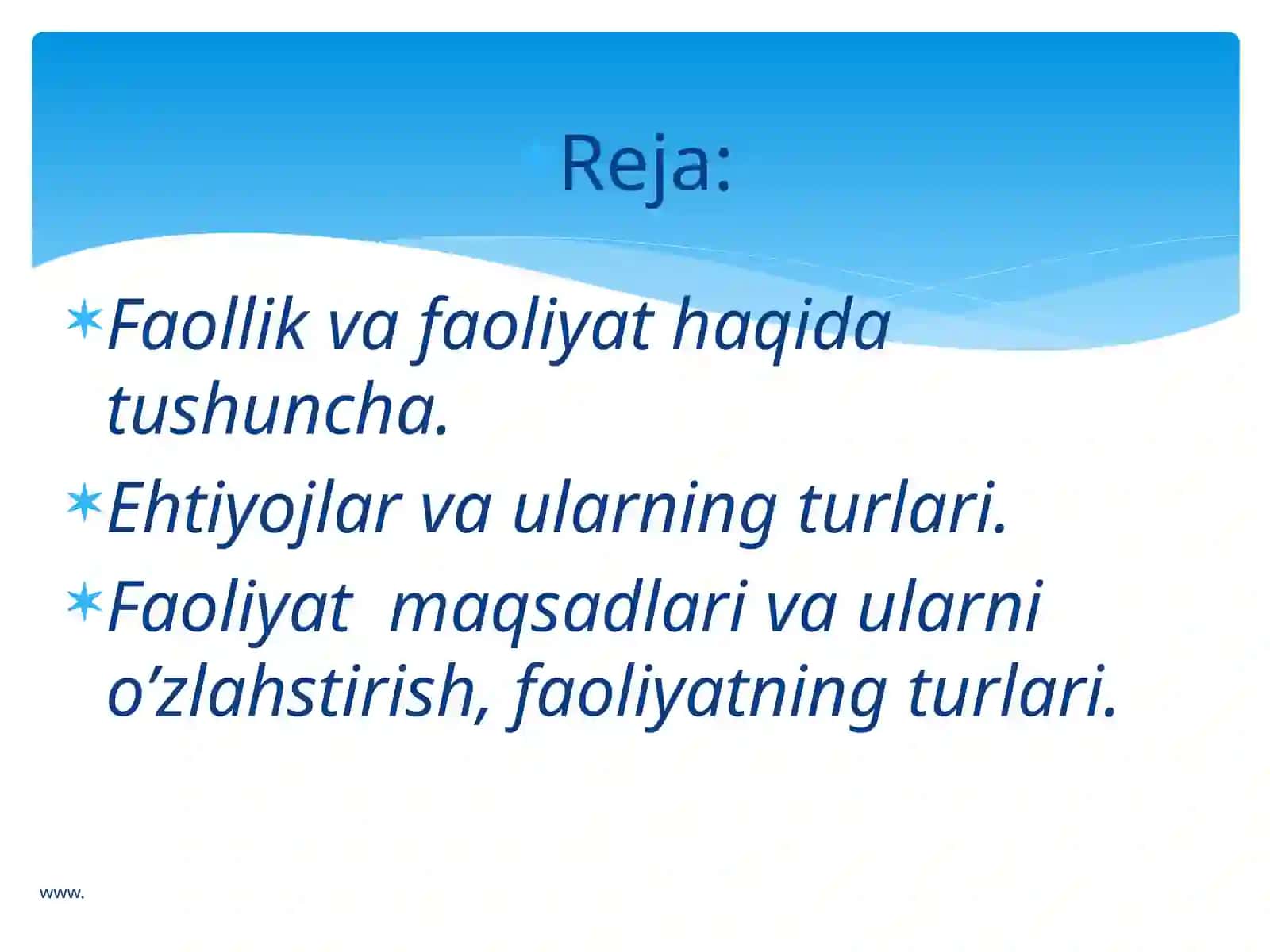 Reja:

Faollik va faoliyat haqida tushuncha.

Ehtiyojlar va ularning turlari.

Faoliyat  maqsadlari va ularni o’zlahstirish, faoliyatning turlari.

www.